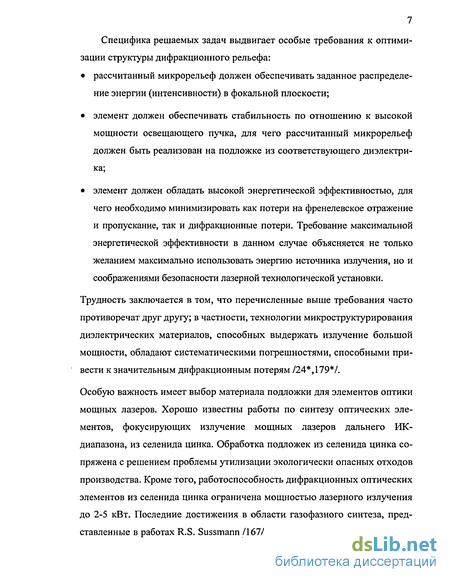 7

Специфика решаемых задач выдвигает особые требования к оптимизации структуры дифракционного рельефа:

• рассчитанный микрорельеф должен обеспечивать заданное распределение энергии (интенсивности) в фокальной плоскости;

• элемент должен обеспечивать стабильность по отношению к высокой мощности освещающего пучка, для чего рассчитанный микрорельеф должен быть реализован на подложке из соответствующего диэлектрика;

• элемент должен обладать высокой энергетической эффективностью, для чего необходимо минимизировать как потери на френелевское отражение и пропускание, так и дифракционные потери. Требование максимальной энергетической эффективности в данном случае объясняется не только желанием максимально использовать энергию источника излучения, но и соображениями безопасности лазерной технологической установки.

Трудность заключается в том, что перечисленные выше требования часто противоречат друг другу; в частности, технологии микроструктурирования диэлектрических материалов, способных выдержать излучение большой мощности, обладают систематическими погрешностями, способными привести к значительным дифракционным потерям /24*,179*/.

Особую важность имеет выбор материала подложки для элементов оптики мощных лазеров. Хорошо известны работы по синтезу оптических элементов, фокусирующих излучение мощных лазеров дальнего ИК-диапазона, из селенида цинка. Обработка подложек из селенида цинка сопряжена с решением проблемы утилизации экологически опасных отходов производства. Кроме того, работоспособность дифракционных оптических элементов из селенида цинка ограничена мощностью лазерного излучения до 2-5 кВт. Последние достижения в области газофазного синтеза, представленные в работах R.S. Sussmann /167/

dsLib.net
библиотека диссертаций